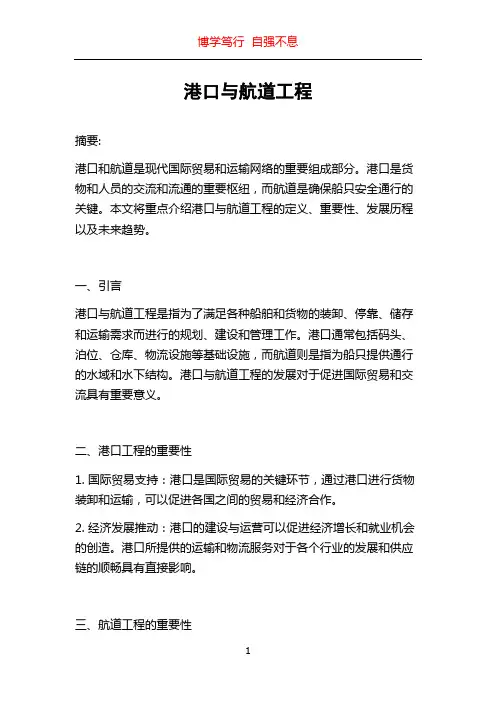 博学笃行 自强不息

港口与航道工程

摘要:

港口和航道是现代国际贸易和运输网络的重要组成部分。港口是货物和人员的交流和流通的重要枢纽，而航道是确保船只安全通行的关键。本文将重点介绍港口与航道工程的定义、重要性、发展历程以及未来趋势。

一、引言

港口与航道工程是指为了满足各种船舶和货物的装卸、停靠、储存和运输需求而进行的规划、建设和管理工作。港口通常包括码头、泊位、仓库、物流设施等基础设施，而航道则是指为船只提供通行的水域和水下结构。港口与航道工程的发展对于促进国际贸易和交流具有重要意义。

二、港口工程的重要性

1. 国际贸易支持：港口是国际贸易的关键环节，通过港口进行货物装卸和运输，可以促进各国之间的贸易和经济合作。

2. 经济发展推动：港口的建设与运营可以促进经济增长和就业机会的创造。港口所提供的运输和物流服务对于各个行业的发展和供应链的顺畅具有直接影响。

三、航道工程的重要性

1